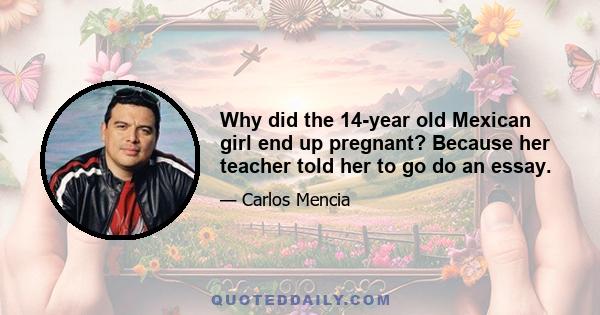 Why did the 14-year old Mexican girl end up pregnant? Because her teacher told her to go do an essay.

— Carlos Mencia

QUOTEDDAILY.COM